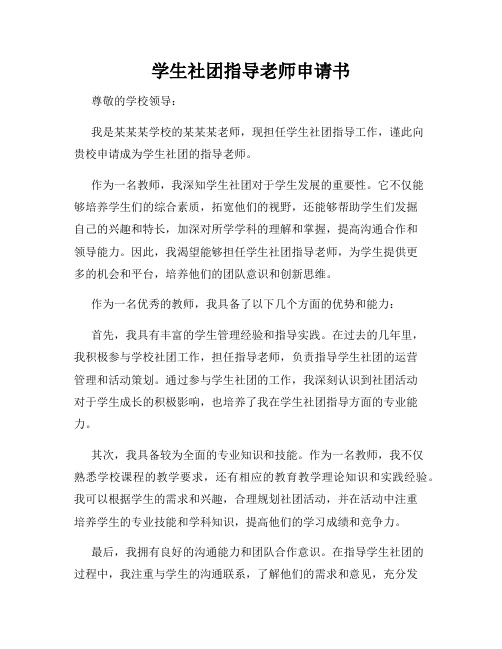 学生社团指导老师申请书

尊敬的学校领导：

我是某某某学校的某某某老师，现担任学生社团指导工作，谨此向贵校申请成为学生社团的指导老师。

作为一名教师，我深知学生社团对于学生发展的重要性。它不仅能够培养学生们的综合素质，拓宽他们的视野，还能够帮助学生们发掘自己的兴趣和特长，加深对所学学科的理解和掌握，提高沟通合作和领导能力。因此，我渴望能够担任学生社团指导老师，为学生提供更多的机会和平台，培养他们的团队意识和创新思维。

作为一名优秀的教师，我具备了以下几个方面的优势和能力：

首先，我具有丰富的学生管理经验和指导实践。在过去的几年里，我积极参与学校社团工作，担任指导老师，负责指导学生社团的运营管理和活动策划。通过参与学生社团的工作，我深刻认识到社团活动对于学生成长的积极影响，也培养了我在学生社团指导方面的专业能力。

其次，我具备较为全面的专业知识和技能。作为一名教师，我不仅熟悉学校课程的教学要求，还有相应的教育教学理论知识和实践经验。我可以根据学生的需求和兴趣，合理规划社团活动，并在活动中注重培养学生的专业技能和学科知识，提高他们的学习成绩和竞争力。

最后，我拥有良好的沟通能力和团队合作意识。在指导学生社团的过程中，我注重与学生的沟通联系，了解他们的需求和意见，充分发